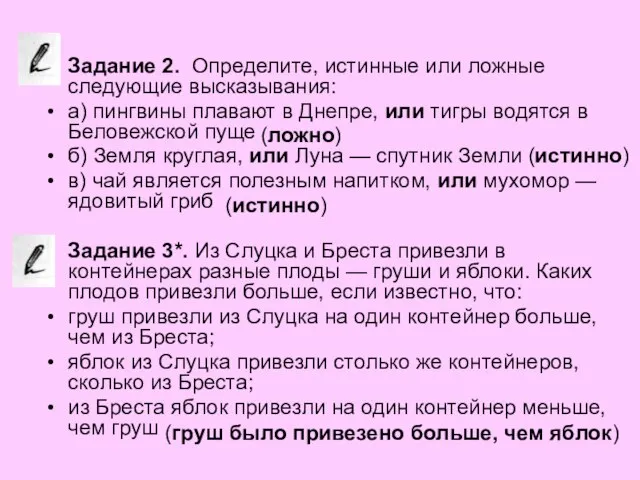 Задание 2. Определите, истинные или ложные следующие высказывания:

• а) пингвины плавают в Днепре, или тигры водятся в Беловежской пуще (ложно)
• б) Земля круглая, или Луна — спутник Земли (истинно)
• в) чай является полезным напитком, или мухомор — ядовитый гриб (истинно)

Задание 3*. Из Слуцка и Бреста привезли в контейнерах разные плоды — груши и яблоки. Каких плодов привезли больше, если известно, что:

• груш привезли из Слуцка на один контейнер больше, чем из Бреста;
• яблок из Слуцка привезли столько же контейнеров, сколько из Бреста;
• из Бреста яблок привезли на один контейнер меньше, чем груш (груш было привезено больше, чем яблок)